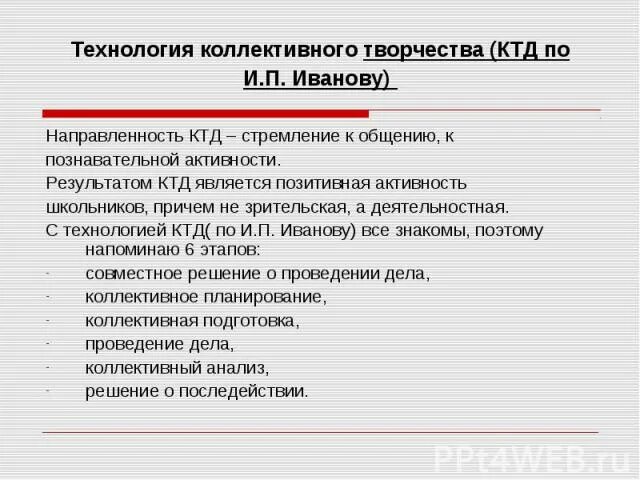 Технология коллективного творчества (КТД по И.П. Иванову)

Направленность КТД – стремление к общению, к познавательной активности.

Результатом КТД является позитивная активность школьников, причем не зрительская, а деятельностная.

С технологией КТД( по И.П. Иванову) все знакомы, поэтому напоминаю 6 этапов:

- совместное решение о проведении дела,
- коллективное планирование,
- коллективная подготовка,
- проведение дела,
- коллективный анализ,
- решение о последействии.

PPt4WEB.ru